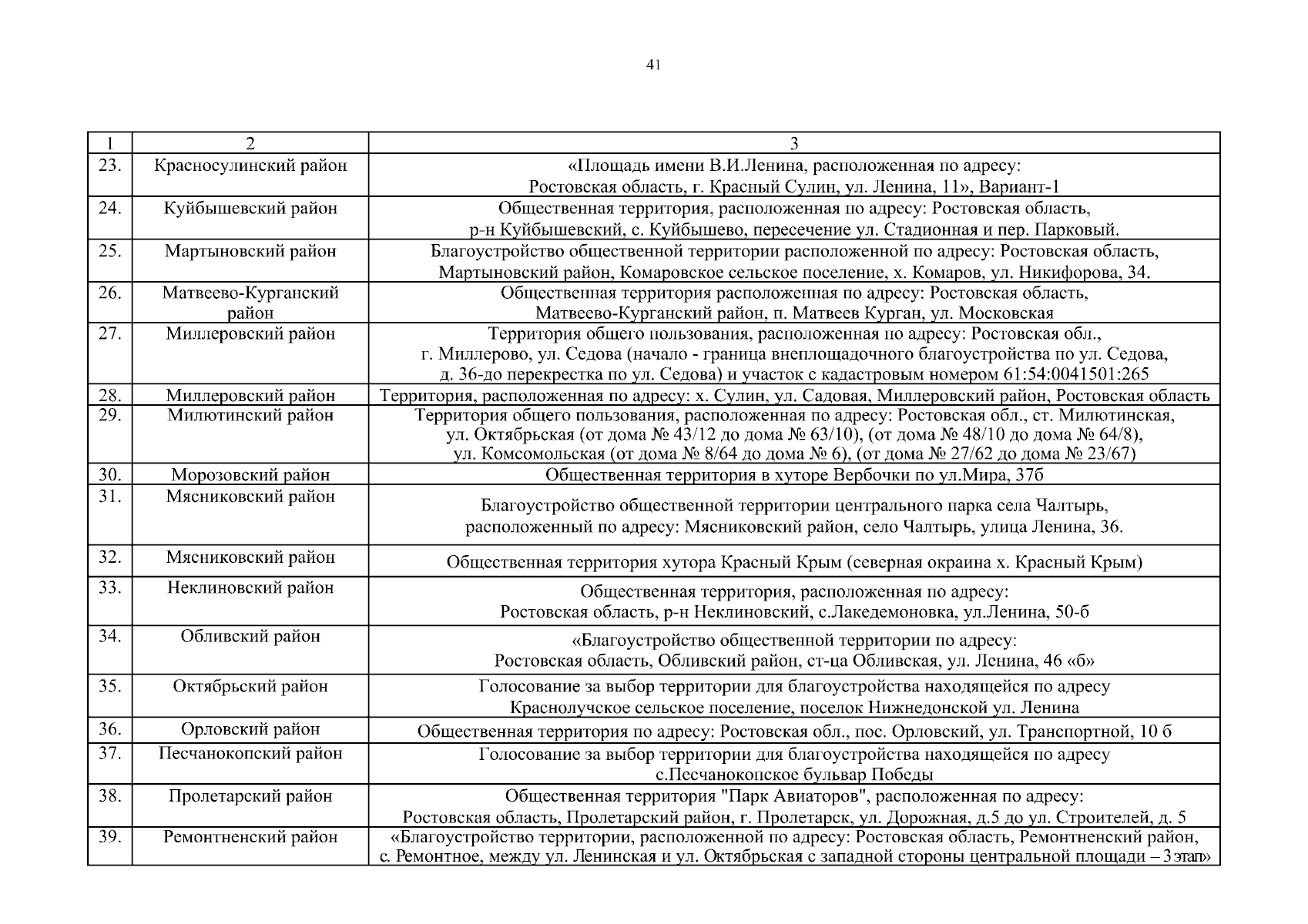 41

| 1 | 2 | 3 |
|---|---|---|
| 23. | Красносулинский район | «Площадь имени В.И.Ленина, расположенная по адресу: Ростовская область, г. Красный Сулин, ул. Ленина, 11», Вариант-1 |
| 24. | Куйбышевский район | Общественная территория, расположенная по адресу: Ростовская область, р-н Куйбышевский, с. Куйбышево, пересечение ул. Стадионная и пер. Парковый. |
| 25. | Мартыновский район | Благоустройство общественной территории расположенной по адресу: Ростовская область, Мартыновский район, Комаровское сельское поселение, х. Комаров, ул. Никифорова, 34. |
| 26. | Матвеево-Курганский район | Общественная территория расположенная по адресу: Ростовская область, Матвеево-Курганский район, п. Матвеев Курган, ул. Московская |
| 27. | Миллеровский район | Территория общего пользования, расположенная по адресу: Ростовская обл., г. Миллерово, ул. Седова (начало - граница внеплощадочного благоустройства по ул. Седова, д. 36-до перекрестка по ул. Седова) и участок с кадастровым номером 61:54:0041501:265 |
| 28. | Миллеровский район | Территория, расположенная по адресу: х. Сулин, ул. Садовая, Миллеровский район, Ростовская область |
| 29. | Милютинский район | Территория общего пользования, расположенная по адресу: Ростовская обл., ст. Милютинская, ул. Октябрьская (от дома № 43/12 до дома № 63/10), (от дома № 48/10 до дома № 64/8), ул. Комсомольская (от дома № 8/64 до дома № 6), (от дома № 27/62 до дома № 23/67) |
| 30. | Морозовский район | Общественная территория в хуторе Вербочки по ул.Мира, 37б |
| 31. | Мясниковский район | Благоустройство общественной территории центрального парка села Чалтырь, расположенный по адресу: Мясниковский район, село Чалтырь, улица Ленина, 36. |
| 32. | Мясниковский район | Общественная территория хутора Красный Крым (северная окраина х. Красный Крым) |
| 33. | Неклиновский район | Общественная территория, расположенная по адресу: Ростовская область, р-н Неклиновский, с.Лакедемоновка, ул.Ленина, 50-б |
| 34. | Обливский район | «Благоустройство общественной территории по адресу: Ростовская область, Обливский район, ст-ца Обливская, ул. Ленина, 46 «б» |
| 35. | Октябрьский район | Голосование за выбор территории для благоустройства находящейся по адресу Краснолучское сельское поселение, поселок Нижнедонской ул. Ленина |
| 36. | Орловский район | Общественная территория по адресу: Ростовская обл., пос. Орловский, ул. Транспортной, 10 б |
| 37. | Песчанокопский район | Голосование за выбор территории для благоустройства находящейся по адресу с.Песчанокопское бульвар Победы |
| 38. | Пролетарский район | Общественная территория "Парк Авиаторов", расположенная по адресу: Ростовская область, Пролетарский район, г. Пролетарск, ул. Дорожная, д.5 до ул. Строителей, д. 5 |
| 39. | Ремонтненский район | «Благоустройство территории, расположенной по адресу: Ростовская область, Ремонтненский район, с. Ремонтное, между ул. Ленинская и ул. Октябрьская с западной стороны центральной площади – 3 этап» |